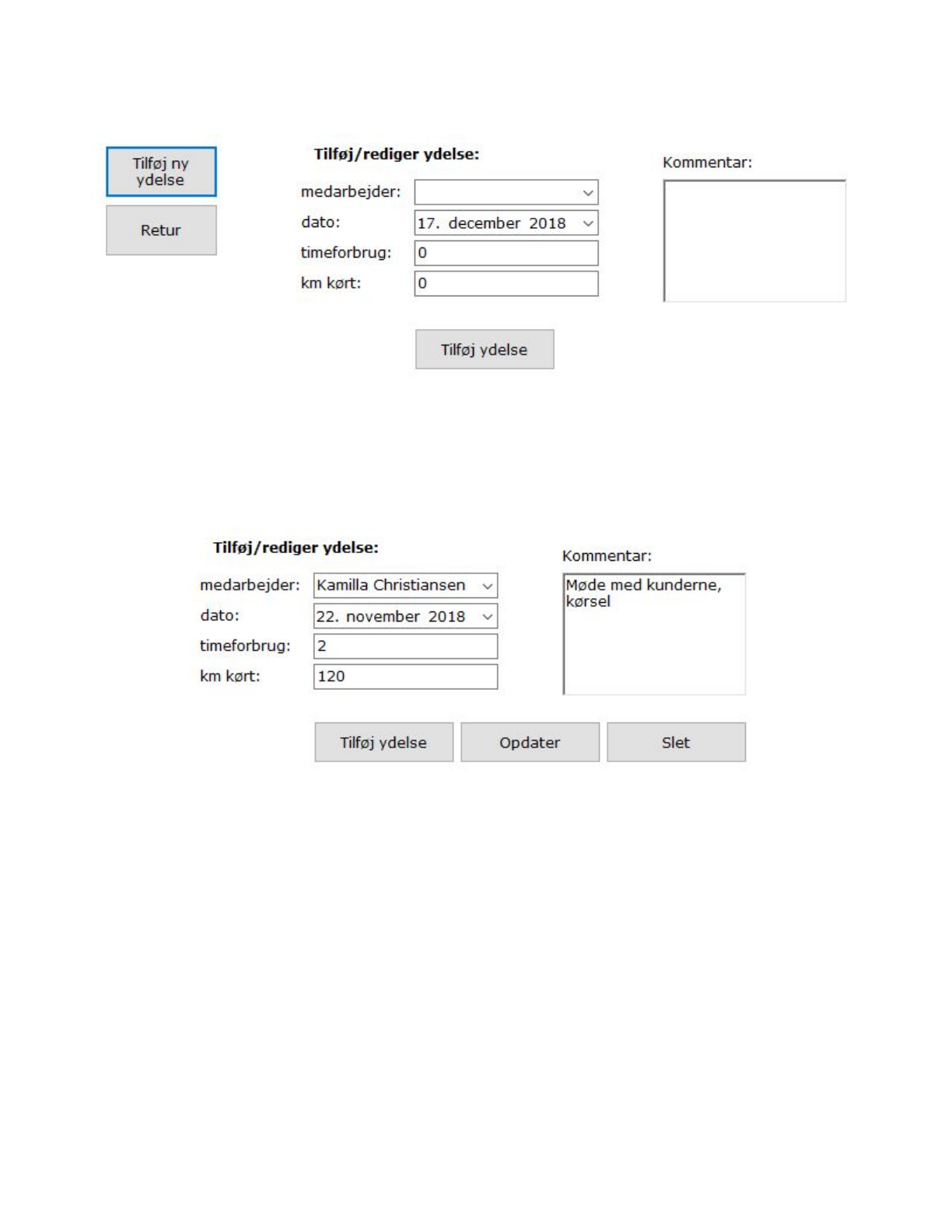 Tilføj ny ydelse

Retur

Tilføj/rediger ydelse:

medarbejder:

dato: 17. december 2018

timeforbrug: 0

km kørt: 0

Kommentar:

Tilføj ydelse

Tilføj/rediger ydelse:

medarbejder: Kamilla Christiansen

dato: 22. november 2018

timeforbrug: 2

km kørt: 120

Kommentar:

Møde med kunderne, kørsel

Tilføj ydelse

Opdater

Slet